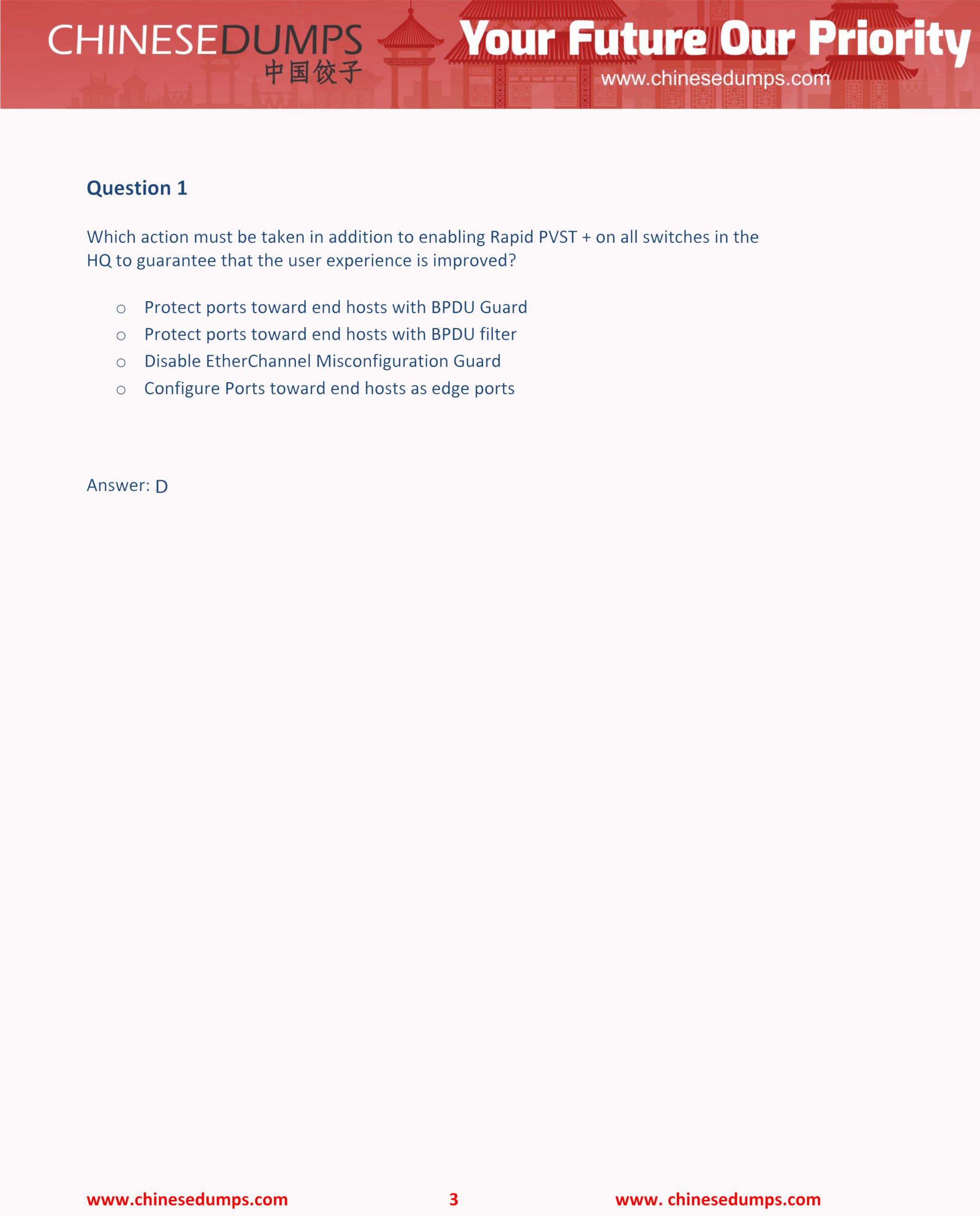 CHINESEDUMPS
中国饺子

Your Future Our Priority
www.chinesedumps.com

Question 1

Which action must be taken in addition to enabling Rapid PVST + on all switches in the HQ to guarantee that the user experience is improved?

○ Protect ports toward end hosts with BPDU Guard
○ Protect ports toward end hosts with BPDU filter
○ Disable EtherChannel Misconfiguration Guard
○ Configure Ports toward end hosts as edge ports

Answer: D

www.chinesedumps.com 3 www. chinesedumps.com